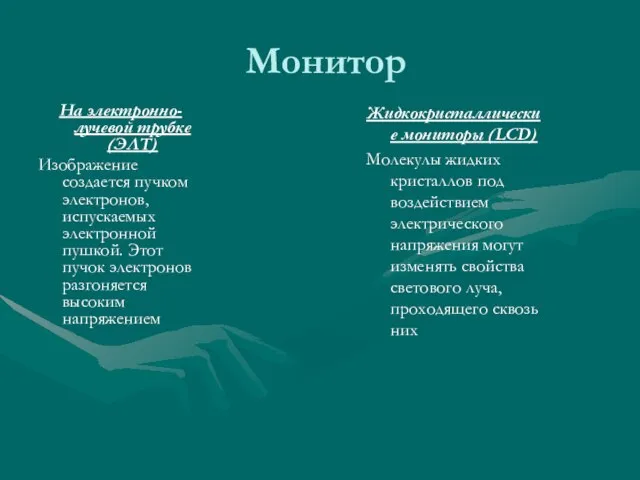 Монитор

На электронно-лучевой трубке (ЭЛТ)

Изображение создается пучком электронов, испускаемых электронной пушкой. Этот пучок электронов разгоняется высоким напряжением

Жидкокристаллические мониторы (LCD)

Молекулы жидких кристаллов под воздействием электрического напряжения могут изменять свойства светового луча, проходящего сквозь них